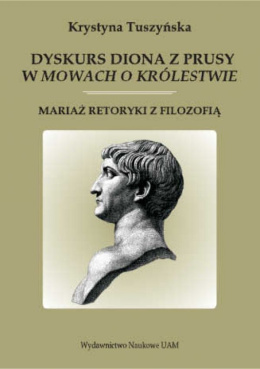 Krystyna Tuszyńska

DYSKURS DIONA Z PRUSY
W MOWACH O KRÓLESTWIE

MARIAŻ RETORYKI Z FILOZOFIĄ

Wydawnictwo Naukowe UAM